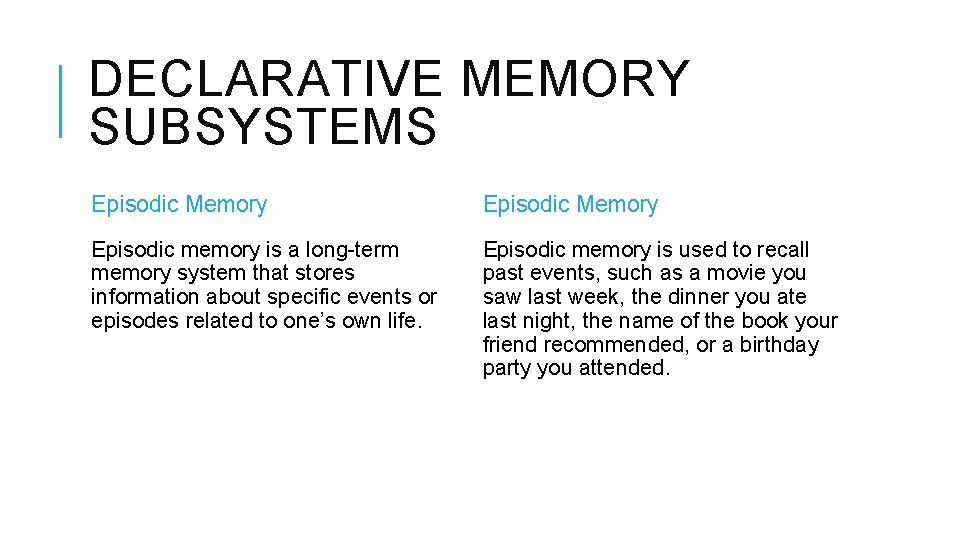 DECLARATIVE MEMORY SUBSYSTEMS

Episodic Memory

Episodic memory is a long-term memory system that stores information about specific events or episodes related to one's own life.

Episodic Memory

Episodic memory is used to recall past events, such as a movie you saw last week, the dinner you ate last night, the name of the book your friend recommended, or a birthday party you attended.